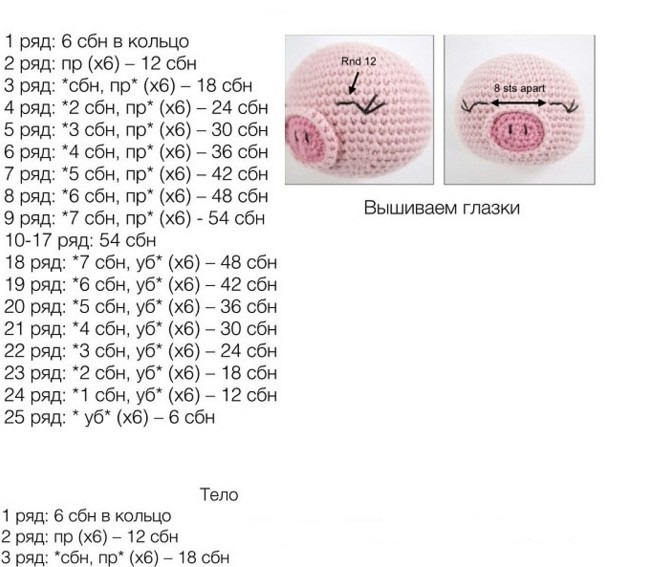 1 ряд: 6 сбн в кольцо
2 ряд: пр (х6) – 12 сбн
3 ряд: *сбн, пр* (х6) – 18 сбн
4 ряд: *2 сбн, пр* (х6) – 24 сбн
5 ряд: *3 сбн, пр* (х6) – 30 сбн
6 ряд: *4 сбн, пр* (х6) – 36 сбн
7 ряд: *5 сбн, пр* (х6) – 42 сбн
8 ряд: *6 сбн, пр* (х6) – 48 сбн
9 ряд: *7 сбн, пр* (х6) - 54 сбн
10-17 ряд: 54 сбн
18 ряд: *7 сбн, уб* (х6) – 48 сбн
19 ряд: *6 сбн, уб* (х6) – 42 сбн
20 ряд: *5 сбн, уб* (х6) – 36 сбн
21 ряд: *4 сбн, уб* (х6) – 30 сбн
22 ряд: *3 сбн, уб* (х6) – 24 сбн
23 ряд: *2 сбн, уб* (х6) – 18 сбн
24 ряд: *1 сбн, уб* (х6) – 12 сбн
25 ряд: * уб* (х6) – 6 сбн

Rnd 12

8 sts apart

Вышиваем глазки

Тело
1 ряд: 6 сбн в кольцо
2 ряд: пр (х6) – 12 сбн
3 ряд: *сбн, пр* (х6) – 18 сбн